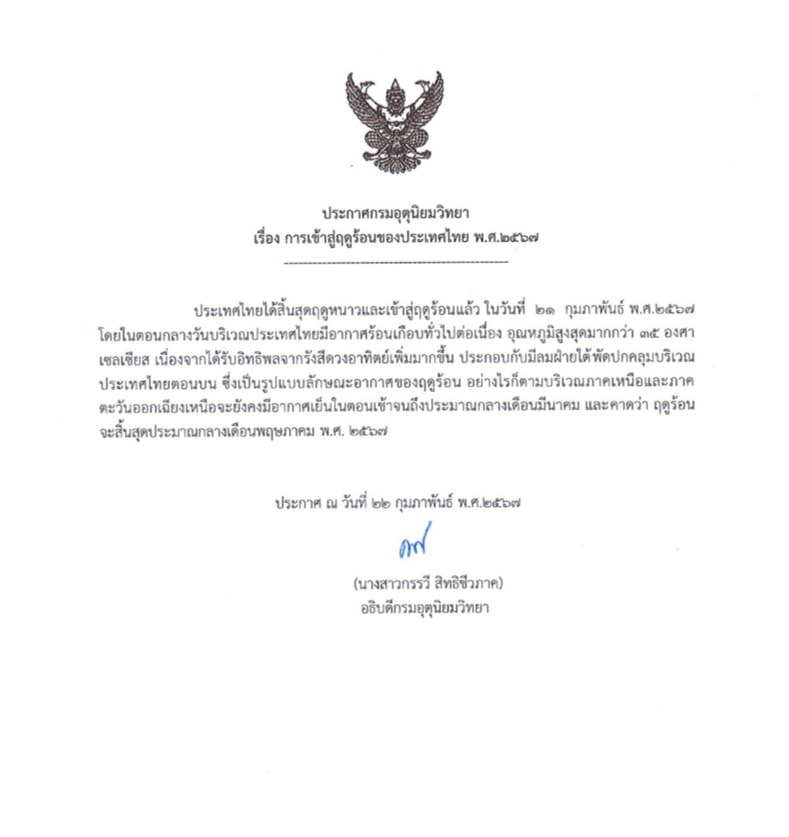 ประกาศกรมอุตุนิยมวิทยา
เรื่อง การเข้าสู่ฤดูร้อนของประเทศไทย พ.ศ.๒๕๖๗

ประเทศไทยได้สิ้นสุดฤดูหนาวและเข้าสู่ฤดูร้อนแล้ว ในวันที่ ๒๑ กุมภาพันธ์ พ.ศ.๒๕๖๗ โดยในตอนกลางวันบริเวณประเทศไทยมีอากาศร้อนเกือบทั่วไปต่อเนื่อง อุณหภูมิสูงสุดมากกว่า ๓๕ องศาเซลเซียส เนื่องจากได้รับอิทธิพลจากรังสีดวงอาทิตย์เพิ่มมากขึ้น ประกอบกับมีลมฝ่ายใต้พัดปกคลุมบริเวณประเทศไทยตอนบน ซึ่งเป็นรูปแบบลักษณะอากาศของฤดูร้อน อย่างไรก็ตามบริเวณภาคเหนือและภาคตะวันออกเฉียงเหนือจะยังคงมีอากาศเย็นในตอนเช้าจนถึงประมาณกลางเดือนมีนาคม และคาดว่า ฤดูร้อนจะสิ้นสุดประมาณกลางเดือนพฤษภาคม พ.ศ. ๒๕๖๗

ประกาศ ณ วันที่ ๒๒ กุมภาพันธ์ พ.ศ.๒๕๖๗

(นางสาวกรรวี สิทธิชีวภาค)
อธิบดีกรมอุตุนิยมวิทยา